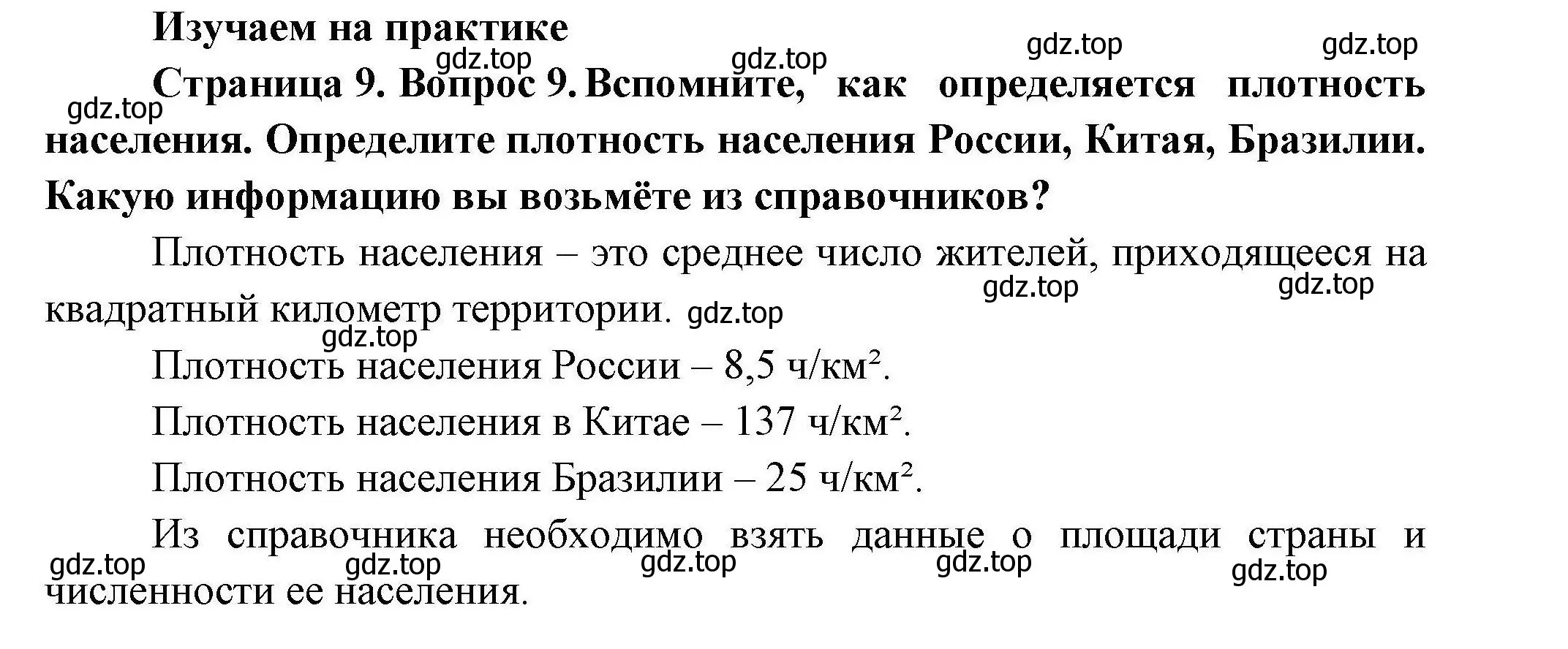 Изучаем на практике

gdz.top gdz.top gdz.top gdz.top

gdz.top

Страница 9. Вопрос 9. Вспомните, как определяется плотность населения. Определите плотность населения России, Китая, Бразилии. Какую информацию вы возьмёте из справочников?

Плотность населения – это среднее число жителей, приходящееся на квадратный километр территории.

gdz.top gdz.top gdz.top gdz.top

Плотность населения России – 8,5 ч/км².

Плотность населения в Китае – 137 ч/км².

Плотность населения Бразилии – 25 ч/км².

Из справочника необходимо взять данные о площади страны и численности ее населения.

gdz.top gdz.top gdz.top gdz.top gdz.top